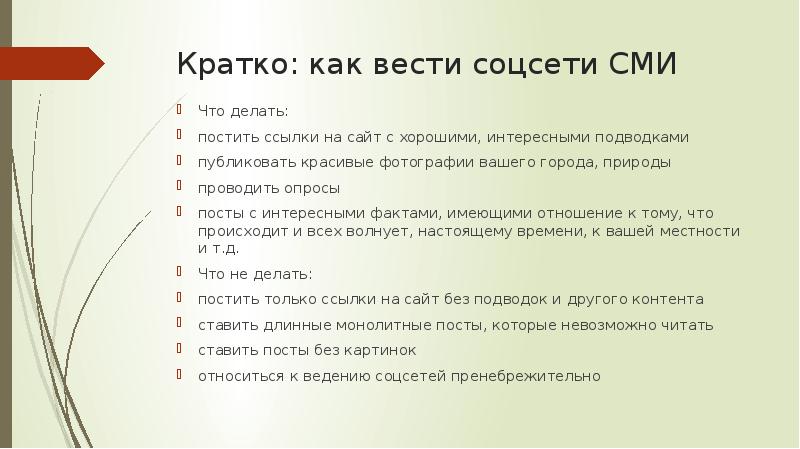 Кратко: как вести соцсети СМИ

Что делать:

постить ссылки на сайт с хорошими, интересными подводками

публиковать красивые фотографии вашего города, природы

проводить опросы

посты с интересными фактами, имеющими отношение к тому, что происходит и всех волнует, настоящему времени, к вашей местности и т.д.

Что не делать:

постить только ссылки на сайт без подводок и другого контента

ставить длинные монолитные посты, которые невозможно читать

ставить посты без картинок

относиться к ведению соцсетей пренебрежительно